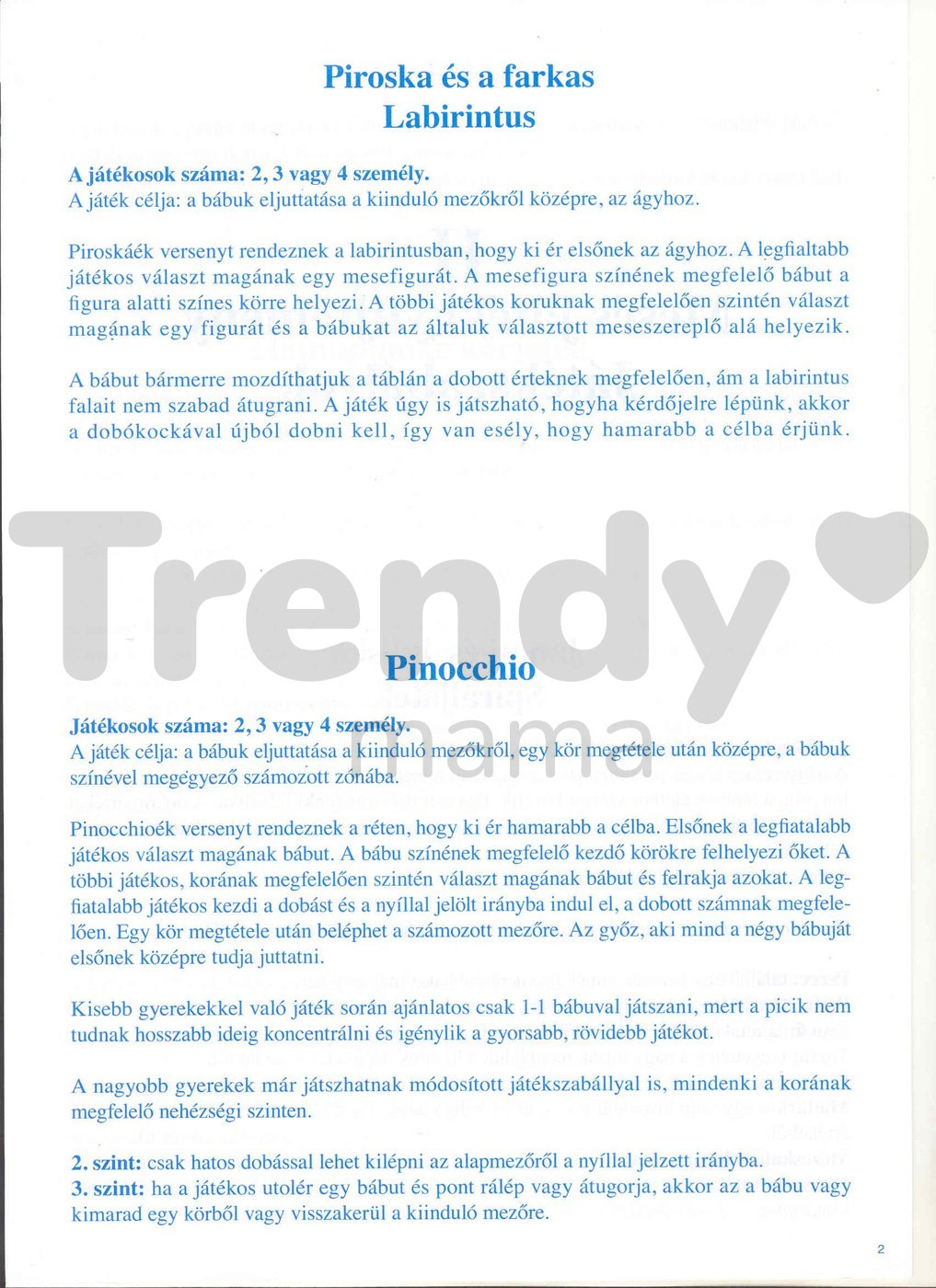 Piroska és a farkas
Labirintus

A játékosok száma: 2, 3 vagy 4 személy.
A játék célja: a bábuk eljuttatása a kiinduló mezőkről középre, az ágyhoz.

Piroskáék versenyt rendeznek a labirintusban, hogy ki ér elsőnek az ágyhoz. A legfialtabb játékos választ magának egy mesefigurát. A mesefigura színének megfelelő bábut a figura alatti színes körre helyezi. A többi játékos koruknak megfelelően szintén választ magának egy figurát és a bábukat az általuk választott meseszereplő alá helyezik.

A bábut bármerre mozdíthatjuk a táblán a dobott érteknek megfelelően, ám a labirintus falait nem szabad átugrani. A játék úgy is játszható, hogyha kérdőjelre lépünk, akkor a dobókockával újból dobni kell, így van esély, hogy hamarabb a célba érjünk.

Trendy mama

Pinocchio

Játékosok száma: 2, 3 vagy 4 személy.
A játék célja: a bábuk eljuttatása a kiinduló mezőkről, egy kör megtétele után középre, a bábuk színével megegyező számozott zónába.

Pinocchioék versenyt rendeznek a réten, hogy ki ér hamarabb a célba. Elsőnek a legfiatalabb játékos választ magának bábut. A bábu színének megfelelő kezdő körökre felhelyezi őket. A többi játékos, korának megfelelően szintén választ magának bábut és felrakja azokat. A legfiatalabb játékos kezdi a dobást és a nyíllal jelölt irányba indul el, a dobott számnak megfelelően. Egy kör megtétele után beléphet a számozott mezőre. Az győz, aki mind a négy bábuját elsőnek középre tudja juttatni.

Kisebb gyerekekkel való játék során ajánlatos csak 1-1 bábuval játszani, mert a picik nem tudnak hosszabb ideig koncentrálni és igénylik a gyorsabb, rövidebb játékot.

A nagyobb gyerekek már játszhatnak módosított játékszabállyal is, mindenki a korának megfelelő nehézségi szinten.

2. szint: csak hatos dobással lehet kilépni az alapmezőről a nyíllal jelzett irányba.
3. szint: ha a játékos utolér egy bábut és pont rálép vagy átugorja, akkor az a bábu vagy kimarad egy körből vagy visszakerül a kiinduló mezőre.

2